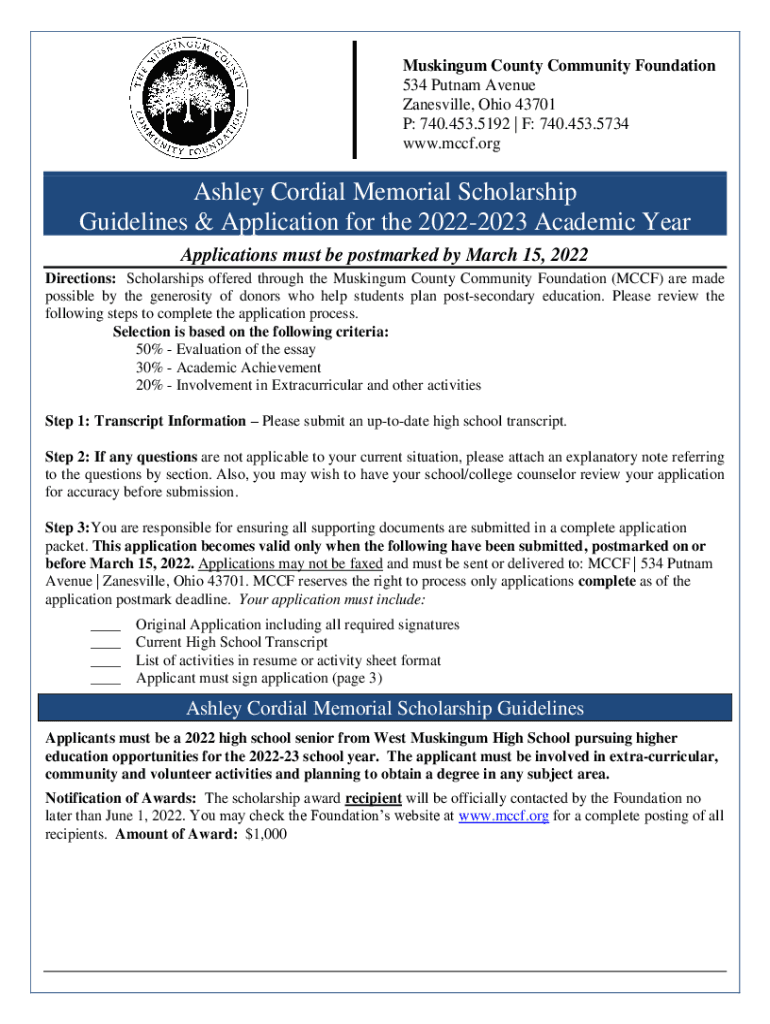 THE MUSKINGUM COUNTY COMMUNITY FOUNDATION

Muskingum County Community Foundation
534 Putnam Avenue
Zanesville, Ohio 43701
P: 740.453.5192 | F: 740.453.5734
www.mccf.org

Ashley Cordial Memorial Scholarship
Guidelines & Application for the 2022-2023 Academic Year

Applications must be postmarked by March 15, 2022

Directions: Scholarships offered through the Muskingum County Community Foundation (MCCF) are made possible by the generosity of donors who help students plan post-secondary education. Please review the following steps to complete the application process.

Selection is based on the following criteria:
50% - Evaluation of the essay
30% - Academic Achievement
20% - Involvement in Extracurricular and other activities

Step 1: Transcript Information – Please submit an up-to-date high school transcript.

Step 2: If any questions are not applicable to your current situation, please attach an explanatory note referring to the questions by section. Also, you may wish to have your school/college counselor review your application for accuracy before submission.

Step 3: You are responsible for ensuring all supporting documents are submitted in a complete application packet. This application becomes valid only when the following have been submitted, postmarked on or before March 15, 2022. Applications may not be faxed and must be sent or delivered to: MCCF | 534 Putnam Avenue | Zanesville, Ohio 43701. MCCF reserves the right to process only applications complete as of the application postmark deadline. Your application must include:

____ Original Application including all required signatures
____ Current High School Transcript
____ List of activities in resume or activity sheet format
____ Applicant must sign application (page 3)

Ashley Cordial Memorial Scholarship Guidelines

Applicants must be a 2022 high school senior from West Muskingum High School pursuing higher education opportunities for the 2022-23 school year. The applicant must be involved in extra-curricular, community and volunteer activities and planning to obtain a degree in any subject area.

Notification of Awards: The scholarship award recipient will be officially contacted by the Foundation no later than June 1, 2022. You may check the Foundation's website at www.mccf.org for a complete posting of all recipients. Amount of Award: $1,000